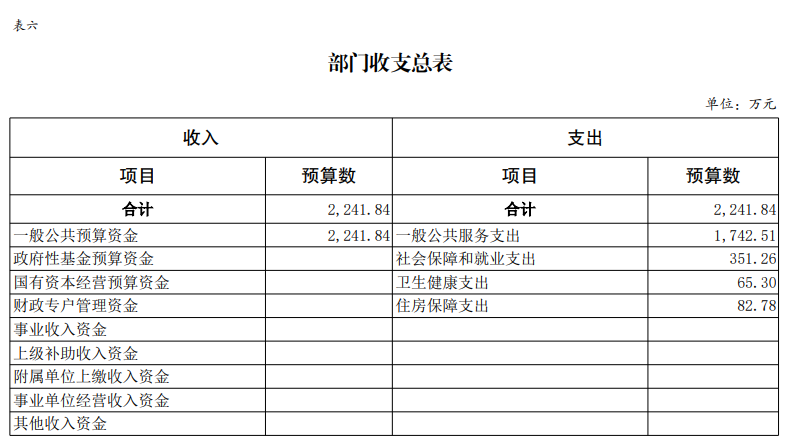 表六

部门收支总表

单位：万元

| 收入 | | 支出 | |
|---|---|---|---|
| 项目 | 预算数 | 项目 | 预算数 |
| 合计 | 2,241.84 | 合计 | 2,241.84 |
| 一般公共预算资金 | 2,241.84 | 一般公共服务支出 | 1,742.51 |
| 政府性基金预算资金 | | 社会保障和就业支出 | 351.26 |
| 国有资本经营预算资金 | | 卫生健康支出 | 65.30 |
| 财政专户管理资金 | | 住房保障支出 | 82.78 |
| 事业收入资金 | | | |
| 上级补助收入资金 | | | |
| 附属单位上缴收入资金 | | | |
| 事业单位经营收入资金 | | | |
| 其他收入资金 | | | |